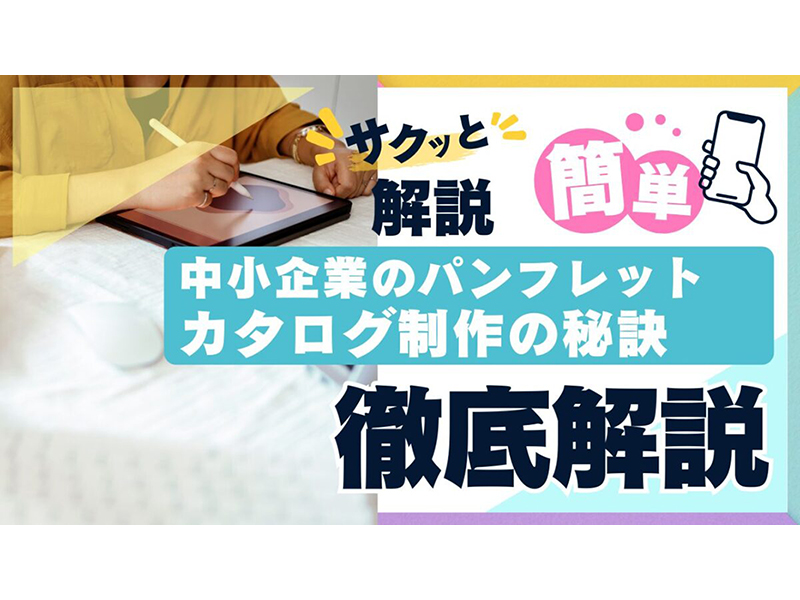 サクッと
解説

簡単

中小企業のパンフレット
カタログ制作の秘訣

徹底解説